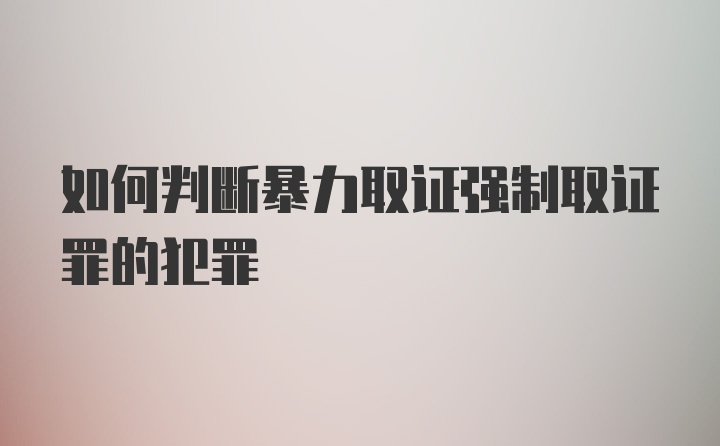 如何判断暴力取证强制取证罪的犯罪